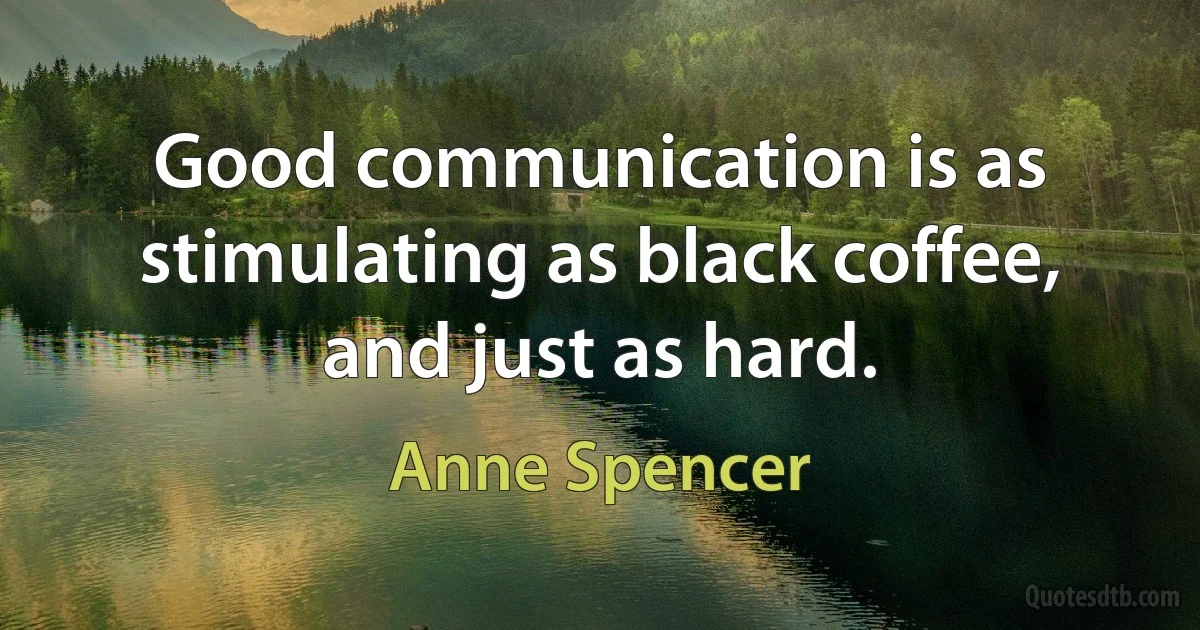 Good communication is as stimulating as black coffee, and just as hard.

Anne Spencer

Quotesdtb.com